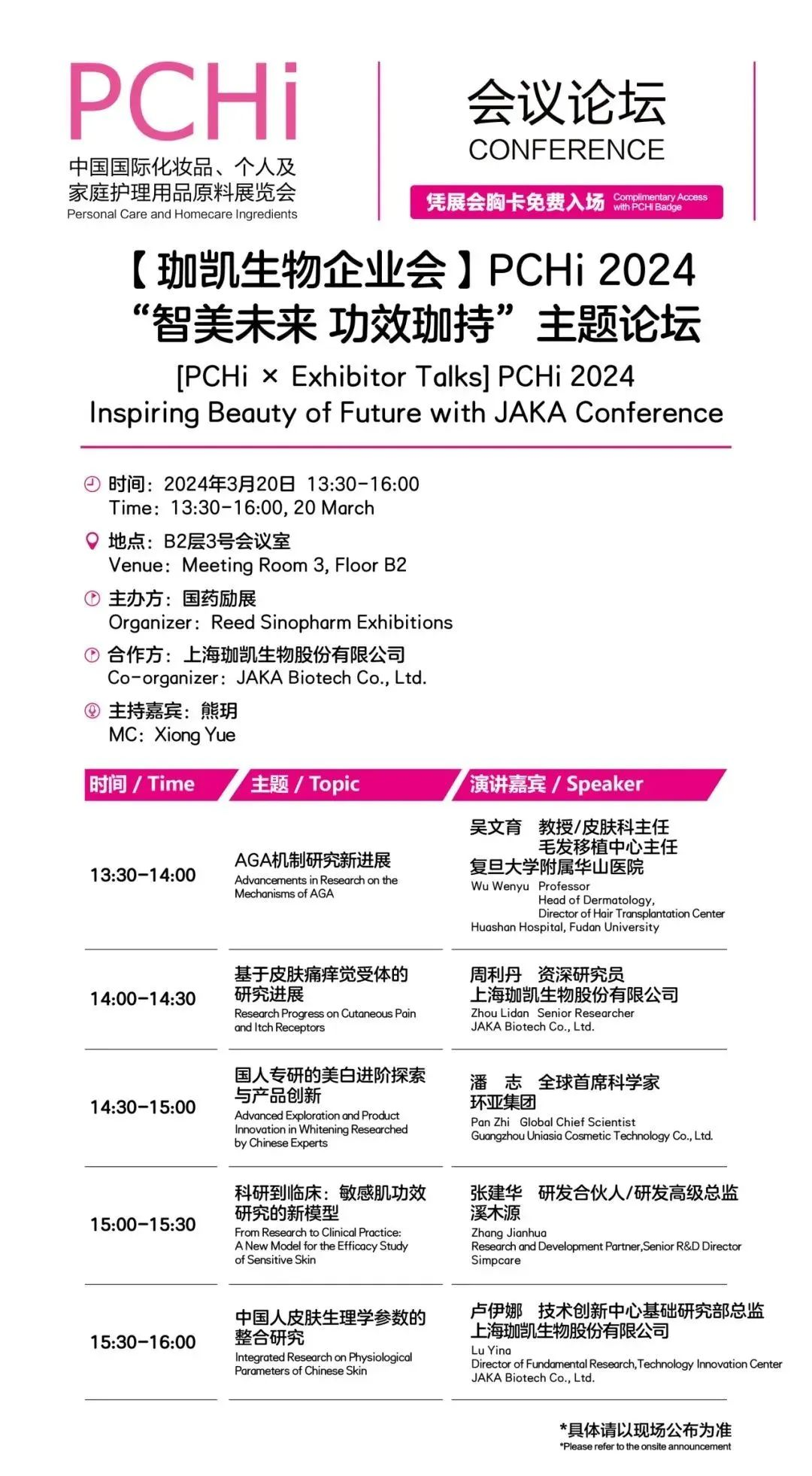 PCHi
中国国际化妆品、个人及家庭护理用品原料展览会
Personal Care and Homecare Ingredients

会议论坛
CONFERENCE
凭展会胸卡免费入场 Complimentary Access with PCHi Badge

【珈凯生物企业会】PCHi 2024
“智美未来 功效珈持”主题论坛
[PCHi × Exhibitor Talks] PCHi 2024
Inspiring Beauty of Future with JAKA Conference

时间：2024年3月20日 13:30-16:00
Time：13:30-16:00, 20 March

地点：B2层3号会议室
Venue：Meeting Room 3, Floor B2

主办方：国药励展
Organizer：Reed Sinopharm Exhibitions

合作方：上海珈凯生物股份有限公司
Co-organizer：JAKA Biotech Co., Ltd.

主持嘉宾：熊玥
MC：Xiong Yue

| 时间 / Time | 主题 / Topic | 演讲嘉宾 / Speaker |
|---|---|---|
| 13:30-14:00 | AGA机制研究新进展 Advancements in Research on the Mechanisms of AGA | 吴文育 教授/皮肤科主任 毛发移植中心主任 复旦大学附属华山医院 Wu Wenyu Professor Head of Dermatology, Director of Hair Transplantation Center Huashan Hospital, Fudan University |
| 14:00-14:30 | 基于皮肤痛痒觉受体的研究进展 Research Progress on Cutaneous Pain and Itch Receptors | 周利丹 资深研究员 上海珈凯生物股份有限公司 Zhou Lidan Senior Researcher JAKA Biotech Co., Ltd. |
| 14:30-15:00 | 国人专研的美白进阶探索与产品创新 Advanced Exploration and Product Innovation in Whitening Researched by Chinese Experts | 潘 志 全球首席科学家 环亚集团 Pan Zhi Global Chief Scientist Guangzhou Uniasia Cosmetic Technology Co., Ltd. |
| 15:00-15:30 | 科研到临床：敏感肌功效研究的新模型 From Research to Clinical Practice: A New Model for the Efficacy Study of Sensitive Skin | 张建华 研发合伙人/研发高级总监 溪木源 Zhang Jianhua Research and Development Partner,Senior R&D Director Simpcare |
| 15:30-16:00 | 中国人皮肤生理学参数的整合研究 Integrated Research on Physiological Parameters of Chinese Skin | 卢伊娜 技术创新中心基础研究部总监 上海珈凯生物股份有限公司 Lu Yina Director of Fundamental Research,Technology Innovation Center JAKA Biotech Co., Ltd. |

*具体请以现场公布为准
*Please refer to the onsite announcement